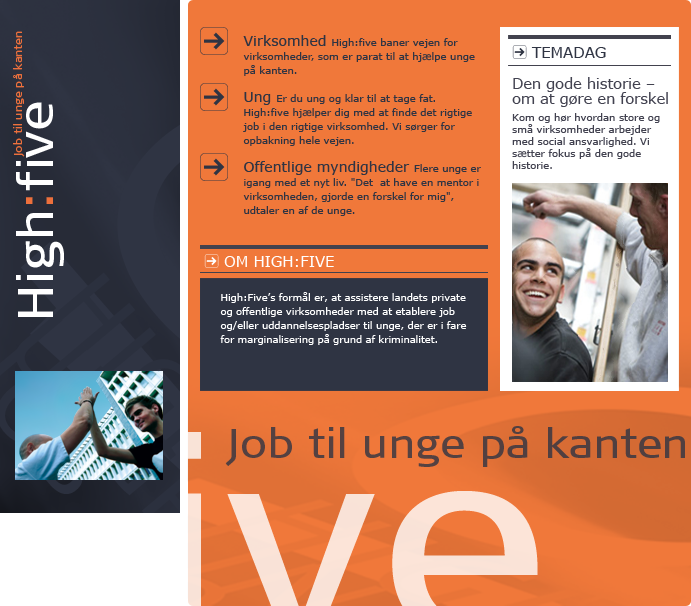 High:five
Job til unge på kanten

Virksomhed High:five baner vejen for virksomheder, som er parat til at hjælpe unge på kanten.

Ung Er du ung og klar til at tage fat. High:five hjælper dig med at finde det rigtige job i den rigtige virksomhed. Vi sørger for opbakning hele vejen.

Offentlige myndigheder Flere unge er igang med et nyt liv. "Det at have en mentor i virksomheden, gjorde en forskel for mig", udtaler en af de unge.

OM HIGH:FIVE

High:Five's formål er, at assistere landets private og offentlige virksomheder med at etablere job og/eller uddannelsespladser til unge, der er i fare for marginalisering på grund af kriminalitet.

TEMADAG

Den gode historie – om at gøre en forskel

Kom og hør hvordan store og små virksomheder arbejder med social ansvarlighed. Vi sætter fokus på den gode historie.

Job til unge på kanten

ive